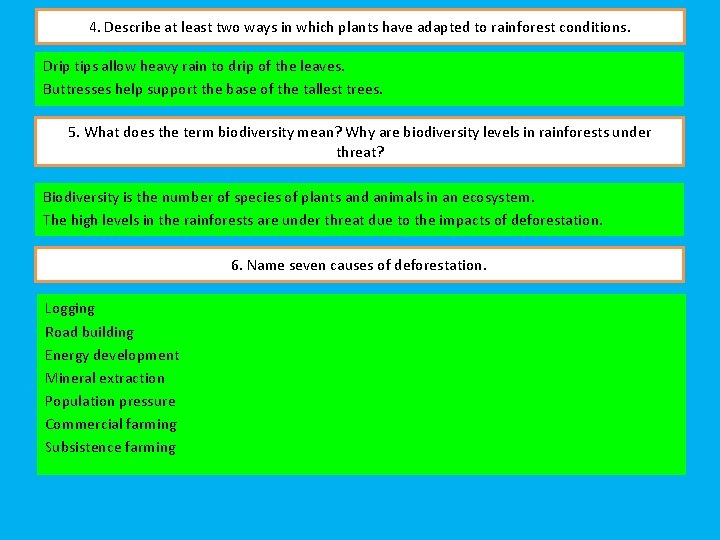 4. Describe at least two ways in which plants have adapted to rainforest conditions.

Drip tips allow heavy rain to drip of the leaves.
Buttresses help support the base of the tallest trees.

5. What does the term biodiversity mean? Why are biodiversity levels in rainforests under threat?

Biodiversity is the number of species of plants and animals in an ecosystem.
The high levels in the rainforests are under threat due to the impacts of deforestation.

6. Name seven causes of deforestation.

Logging
Road building
Energy development
Mineral extraction
Population pressure
Commercial farming
Subsistence farming